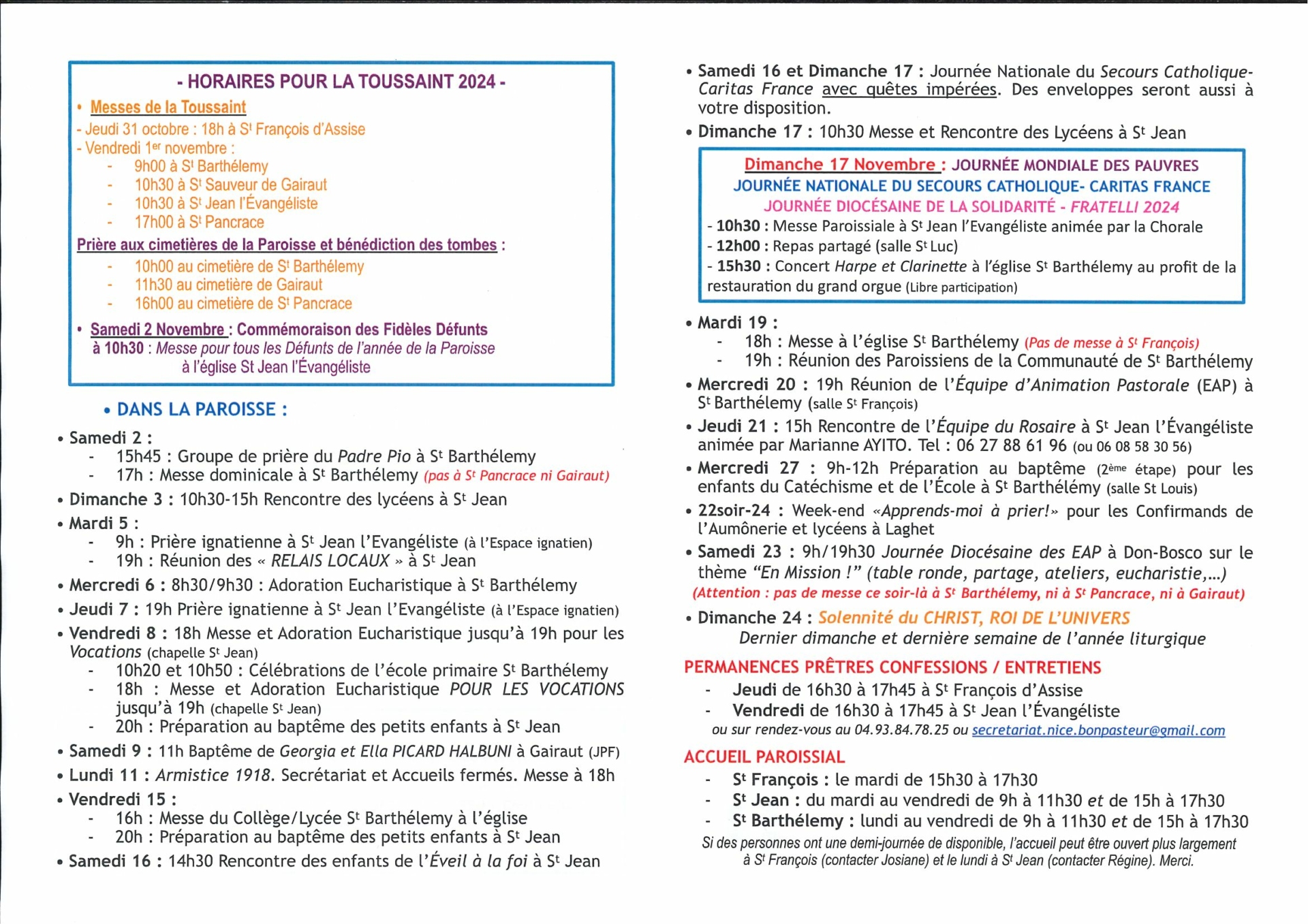 - HORAIRES POUR LA TOUSSAINT 2024 -

• Messes de la Toussaint
- Jeudi 31 octobre : 18h à St François d'Assise
- Vendredi 1er novembre :
- 9h00 à St Barthélemy
- 10h30 à St Sauveur de Gairaut
- 10h30 à St Jean l'Évangéliste
- 17h00 à St Pancrace
Prière aux cimetières de la Paroisse et bénédiction des tombes :
- 10h00 au cimetière de St Barthélemy
- 11h30 au cimetière de Gairaut
- 16h00 au cimetière de St Pancrace
• Samedi 2 Novembre : Commémoraison des Fidèles Défunts à 10h30 : Messe pour tous les Défunts de l'année de la Paroisse à l'église St Jean l'Évangéliste

• DANS LA PAROISSE :

• Samedi 2 :
- 15h45 : Groupe de prière du Padre Pio à St Barthélemy
- 17h : Messe dominicale à St Barthélemy (pas à St Pancrace ni Gairaut)
• Dimanche 3 : 10h30-15h Rencontre des lycéens à St Jean
• Mardi 5 :
- 9h : Prière ignatienne à St Jean l'Evangéliste (à l'Espace ignatien)
- 19h : Réunion des « RELAIS LOCAUX » à St Jean
• Mercredi 6 : 8h30/9h30 : Adoration Eucharistique à St Barthélemy
• Jeudi 7 : 19h Prière ignatienne à St Jean l'Evangéliste (à l'Espace ignatien)
• Vendredi 8 : 18h Messe et Adoration Eucharistique jusqu'à 19h pour les Vocations (chapelle St Jean)
- 10h20 et 10h50 : Célébrations de l'école primaire St Barthélemy
- 18h : Messe et Adoration Eucharistique POUR LES VOCATIONS jusqu'à 19h (chapelle St Jean)
- 20h : Préparation au baptême des petits enfants à St Jean
• Samedi 9 : 11h Baptême de Georgia et Ella PICARD HALBUNI à Gairaut (JPF)
• Lundi 11 : Armistice 1918. Secrétariat et Accueils fermés. Messe à 18h
• Vendredi 15 :
- 16h : Messe du Collège/Lycée St Barthélemy à l'église
- 20h : Préparation au baptême des petits enfants à St Jean
• Samedi 16 : 14h30 Rencontre des enfants de l'Éveil à la foi à St Jean

• Samedi 16 et Dimanche 17 : Journée Nationale du Secours Catholique-Caritas France avec quêtes impérées. Des enveloppes seront aussi à votre disposition.
• Dimanche 17 : 10h30 Messe et Rencontre des Lycéens à St Jean

Dimanche 17 Novembre : JOURNÉE MONDIALE DES PAUVRES
JOURNÉE NATIONALE DU SECOURS CATHOLIQUE- CARITAS FRANCE
JOURNÉE DIOCÉSAINE DE LA SOLIDARITÉ - FRATELLI 2024
- 10h30 : Messe Paroissiale à St Jean l'Evangéliste animée par la Chorale
- 12h00 : Repas partagé (salle St Luc)
- 15h30 : Concert Harpe et Clarinette à l'église St Barthélemy au profit de la restauration du grand orgue (Libre participation)

• Mardi 19 :
- 18h : Messe à l'église St Barthélemy (Pas de messe à St François)
- 19h : Réunion des Paroissiens de la Communauté de St Barthélemy
• Mercredi 20 : 19h Réunion de l'Équipe d'Animation Pastorale (EAP) à St Barthélemy (salle St François)
• Jeudi 21 : 15h Rencontre de l'Équipe du Rosaire à St Jean l'Évangéliste animée par Marianne AYITO. Tel : 06 27 88 61 96 (ou 06 08 58 30 56)
• Mercredi 27 : 9h-12h Préparation au baptême (2ème étape) pour les enfants du Catéchisme et de l'École à St Barthélémy (salle St Louis)
• 22soir-24 : Week-end «Apprends-moi à prier!» pour les Confirmands de l'Aumônerie et lycéens à Laghet
• Samedi 23 : 9h/19h30 Journée Diocésaine des EAP à Don-Bosco sur le thème "En Mission !" (table ronde, partage, ateliers, eucharistie,...)
(Attention : pas de messe ce soir-là à St Barthélemy, ni à St Pancrace, ni à Gairaut)
• Dimanche 24 : Solennité du CHRIST, ROI DE L'UNIVERS
Dernier dimanche et dernière semaine de l'année liturgique

PERMANENCES PRÊTRES CONFESSIONS / ENTRETIENS
- Jeudi de 16h30 à 17h45 à St François d'Assise
- Vendredi de 16h30 à 17h45 à St Jean l'Évangéliste
ou sur rendez-vous au 04.93.84.78.25 ou secretariat.nice.bonpasteur@gmail.com

ACCUEIL PAROISSIAL
- St François : le mardi de 15h30 à 17h30
- St Jean : du mardi au vendredi de 9h à 11h30 et de 15h à 17h30
- St Barthélemy : lundi au vendredi de 9h à 11h30 et de 15h à 17h30
Si des personnes ont une demi-journée de disponible, l'accueil peut être ouvert plus largement à St François (contacter Josiane) et le lundi à St Jean (contacter Régine). Merci.